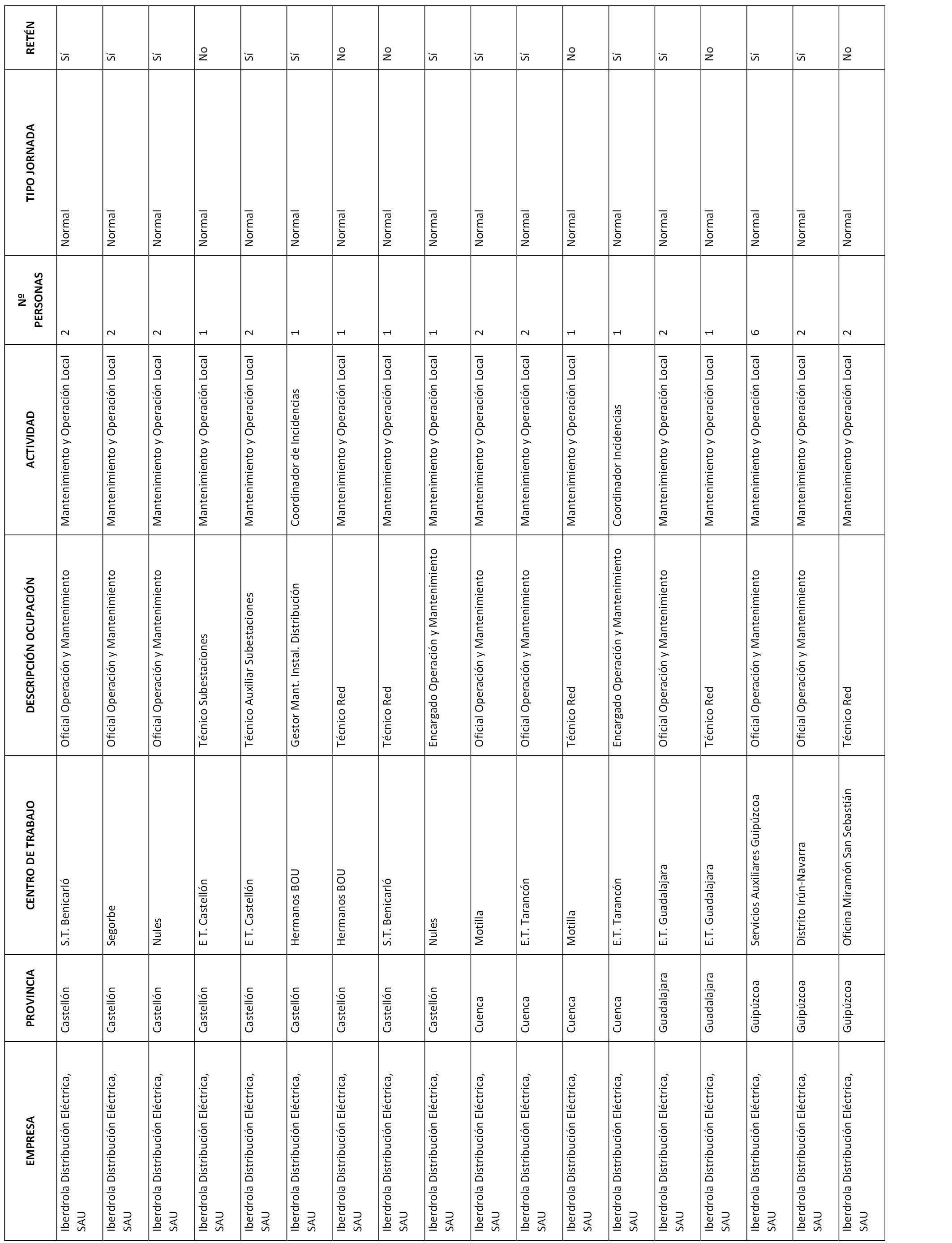 | EMPRESA | PROVINCIA | CENTRO DE TRABAJO | DESCRIPCIÓN OCUPACIÓN | ACTIVIDAD | Nº PERSONAS | TIPO JORNADA | RETÉN |
|---|---|---|---|---|---|---|---|
| Iberdrola Distribución Eléctrica, SAU | Castellón | S.T. Benicarló | Oficial Operación y Mantenimiento | Mantenimiento y Operación Local | 2 | Normal | Sí |
| Iberdrola Distribución Eléctrica, SAU | Castellón | Segorbe | Oficial Operación y Mantenimiento | Mantenimiento y Operación Local | 2 | Normal | Sí |
| Iberdrola Distribución Eléctrica, SAU | Castellón | Nules | Oficial Operación y Mantenimiento | Mantenimiento y Operación Local | 2 | Normal | Sí |
| Iberdrola Distribución Eléctrica, SAU | Castellón | E T. Castellón | Técnico Subestaciones | Mantenimiento y Operación Local | 1 | Normal | No |
| Iberdrola Distribución Eléctrica, SAU | Castellón | E T. Castellón | Técnico Auxiliar Subestaciones | Mantenimiento y Operación Local | 2 | Normal | Sí |
| Iberdrola Distribución Eléctrica, SAU | Castellón | Hermanos BOU | Gestor Mant. Instal. Distribución | Coordinador de Incidencias | 1 | Normal | Sí |
| Iberdrola Distribución Eléctrica, SAU | Castellón | Hermanos BOU | Técnico Red | Mantenimiento y Operación Local | 1 | Normal | No |
| Iberdrola Distribución Eléctrica, SAU | Castellón | S.T. Benicarló | Técnico Red | Mantenimiento y Operación Local | 1 | Normal | No |
| Iberdrola Distribución Eléctrica, SAU | Castellón | Nules | Encargado Operación y Mantenimiento | Mantenimiento y Operación Local | 1 | Normal | Sí |
| Iberdrola Distribución Eléctrica, SAU | Cuenca | Motilla | Oficial Operación y Mantenimiento | Mantenimiento y Operación Local | 2 | Normal | Sí |
| Iberdrola Distribución Eléctrica, SAU | Cuenca | E.T. Tarancón | Oficial Operación y Mantenimiento | Mantenimiento y Operación Local | 2 | Normal | Sí |
| Iberdrola Distribución Eléctrica, SAU | Cuenca | Motilla | Técnico Red | Mantenimiento y Operación Local | 1 | Normal | No |
| Iberdrola Distribución Eléctrica, SAU | Cuenca | E.T. Tarancón | Encargado Operación y Mantenimiento | Coordinador Incidencias | 1 | Normal | Sí |
| Iberdrola Distribución Eléctrica, SAU | Guadalajara | E.T. Guadalajara | Oficial Operación y Mantenimiento | Mantenimiento y Operación Local | 2 | Normal | Sí |
| Iberdrola Distribución Eléctrica, SAU | Guadalajara | E.T. Guadalajara | Técnico Red | Mantenimiento y Operación Local | 1 | Normal | No |
| Iberdrola Distribución Eléctrica, SAU | Guipúzcoa | Servicios Auxiliares Guipúzcoa | Oficial Operación y Mantenimiento | Mantenimiento y Operación Local | 6 | Normal | Sí |
| Iberdrola Distribución Eléctrica, SAU | Guipúzcoa | Distrito Irún-Navarra | Oficial Operación y Mantenimiento | Mantenimiento y Operación Local | 2 | Normal | Sí |
| Iberdrola Distribución Eléctrica, SAU | Guipúzcoa | Oficina Miramón San Sebastián | Técnico Red | Mantenimiento y Operación Local | 2 | Normal | No |